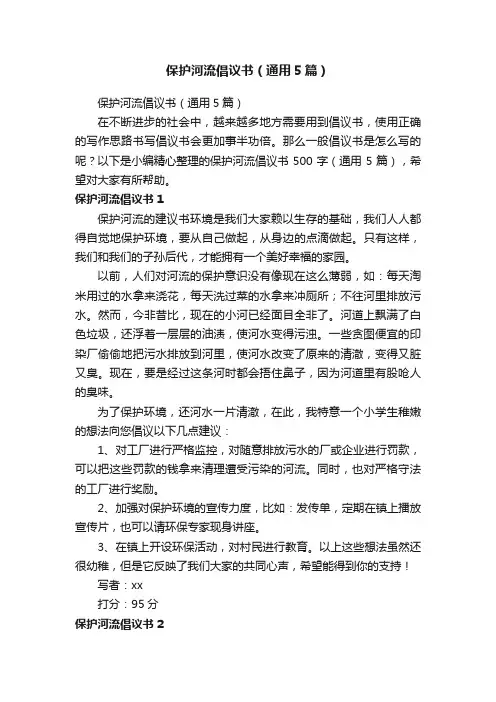 保护河流倡议书（通用5篇）

保护河流倡议书（通用5篇）

在不断进步的社会中，越来越多地方需要用到倡议书，使用正确的写作思路书写倡议书会更加事半功倍。那么一般倡议书是怎么写的呢？以下是小编精心整理的保护河流倡议书500字（通用5篇），希望对大家有所帮助。

保护河流倡议书1

保护河流的建议书环境是我们大家赖以生存的基础，我们人人都得自觉地保护环境，要从自己做起，从身边的点滴做起。只有这样，我们和我们的子孙后代，才能拥有一个美好幸福的家园。

以前，人们对河流的保护意识没有像现在这么薄弱，如：每天淘米用过的水拿来浇花，每天洗过菜的水拿来冲厕所；不往河里排放污水。然而，今非昔比，现在的小河已经面目全非了。河道上飘满了白色垃圾，还浮着一层层的油渍，使河水变得污浊。一些贪图便宜的印染厂偷偷地把污水排放到河里，使河水改变了原来的清澈，变得又脏又臭。现在，要是经过这条河时都会捂住鼻子，因为河道里有股呛人的臭味。

为了保护环境，还河水一片清澈，在此，我特意一个小学生稚嫩的想法向您倡议以下几点建议：

1、对工厂进行严格监控，对随意排放污水的厂或企业进行罚款，可以把这些罚款的钱拿来清理遭受污染的河流。同时，也对严格守法的工厂进行奖励。

2、加强对保护环境的宣传力度，比如：发传单，定期在镇上播放宣传片，也可以请环保专家现身讲座。

3、在镇上开设环保活动，对村民进行教育。以上这些想法虽然还很幼稚，但是它反映了我们大家的共同心声，希望能得到你的支持！

写者：xx

打分：95分

保护河流倡议书2